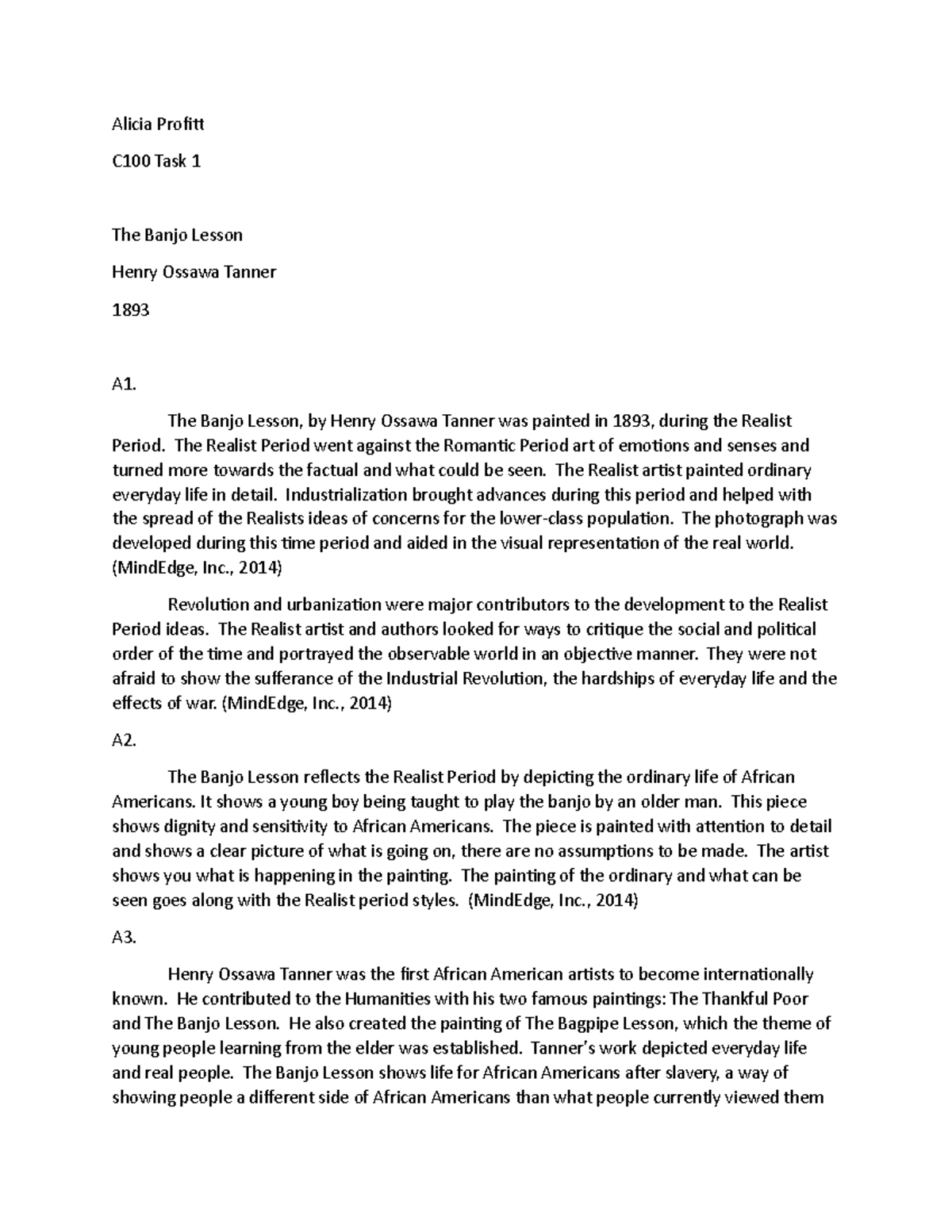 Alicia Profitt

C100 Task 1

The Banjo Lesson

Henry Ossawa Tanner

1893

A1.

The Banjo Lesson, by Henry Ossawa Tanner was painted in 1893, during the Realist Period. The Realist Period went against the Romantic Period art of emotions and senses and turned more towards the factual and what could be seen. The Realist artist painted ordinary everyday life in detail. Industrialization brought advances during this period and helped with the spread of the Realists ideas of concerns for the lower-class population. The photograph was developed during this time period and aided in the visual representation of the real world. (MindEdge, Inc., 2014)

Revolution and urbanization were major contributors to the development to the Realist Period ideas. The Realist artist and authors looked for ways to critique the social and political order of the time and portrayed the observable world in an objective manner. They were not afraid to show the sufferance of the Industrial Revolution, the hardships of everyday life and the effects of war. (MindEdge, Inc., 2014)

A2.

The Banjo Lesson reflects the Realist Period by depicting the ordinary life of African Americans. It shows a young boy being taught to play the banjo by an older man. This piece shows dignity and sensitivity to African Americans. The piece is painted with attention to detail and shows a clear picture of what is going on, there are no assumptions to be made. The artist shows you what is happening in the painting. The painting of the ordinary and what can be seen goes along with the Realist period styles. (MindEdge, Inc., 2014)

A3.

Henry Ossawa Tanner was the first African American artists to become internationally known. He contributed to the Humanities with his two famous paintings: The Thankful Poor and The Banjo Lesson. He also created the painting of The Bagpipe Lesson, which the theme of young people learning from the elder was established. Tanner's work depicted everyday life and real people. The Banjo Lesson shows life for African Americans after slavery, a way of showing people a different side of African Americans than what people currently viewed them